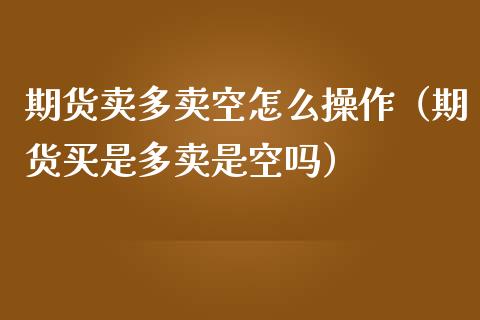 期货卖多卖空怎么操作（期货买是多卖是空吗）